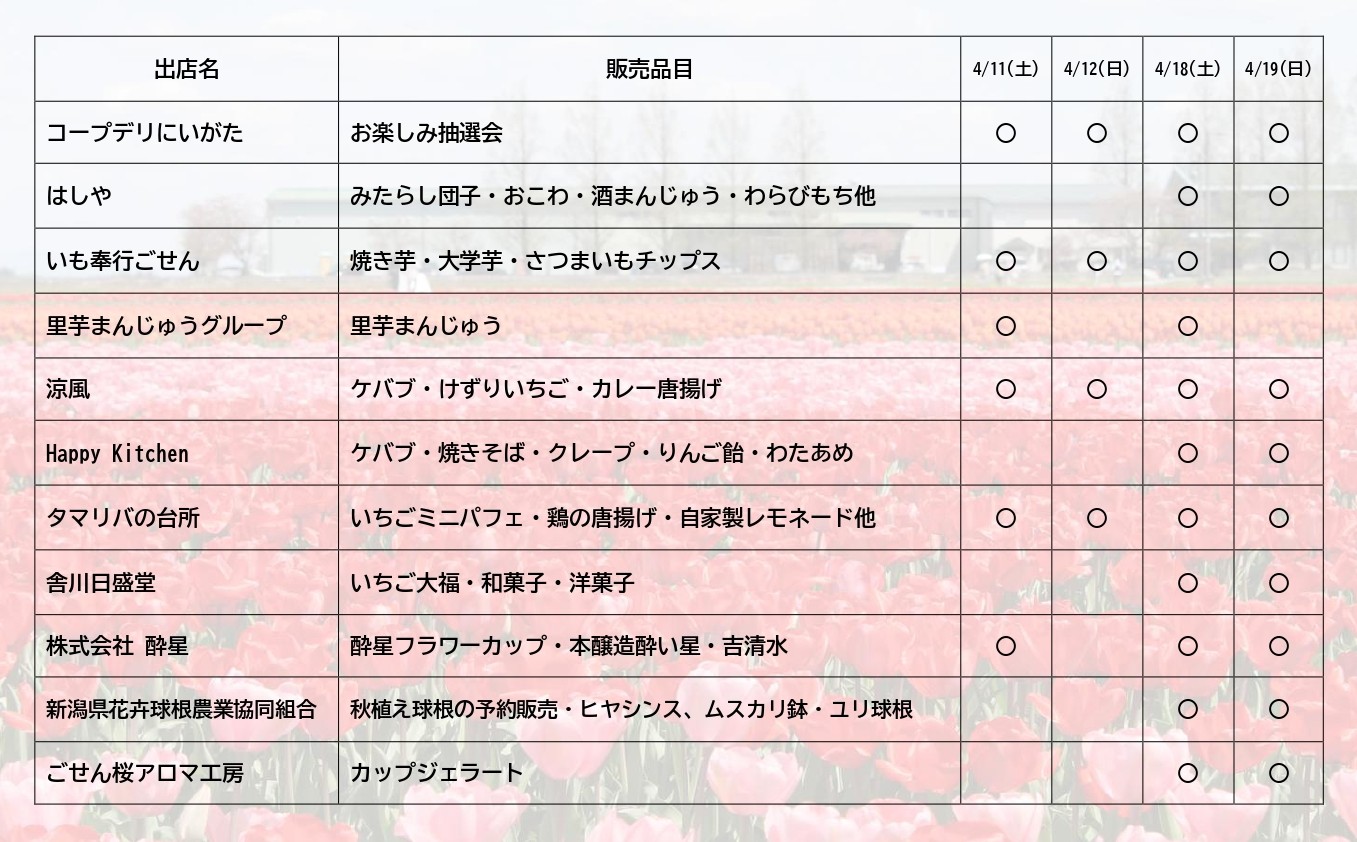 | 出店名 | 販売品目 | 4/11(土) | 4/12(日) | 4/18(土) | 4/19(日) |
|---|---|---|---|---|---|
| コープデリにいがた | お楽しみ抽選会 | ○ | ○ | ○ | ○ |
| はしや | みたらし団子・おこわ・酒まんじゅう・わらびもち他 | | | ○ | ○ |
| いも奉行ごせん | 焼き芋・大学芋・さつまいもチップス | ○ | ○ | ○ | ○ |
| 里芋まんじゅうグループ | 里芋まんじゅう | ○ | | ○ | |
| 涼風 | ケバブ・けずりいちご・カレー唐揚げ | ○ | ○ | ○ | ○ |
| Happy Kitchen | ケバブ・焼きそば・クレープ・りんご飴・わたあめ | | | ○ | ○ |
| タマリバの台所 | いちごミニパフェ・鶏の唐揚げ・自家製レモネード他 | ○ | ○ | ○ | ○ |
| 舎川日盛堂 | いちご大福・和菓子・洋菓子 | | | ○ | ○ |
| 株式会社 酔星 | 酔星フラワーカップ・本醸造酔い星・吉清水 | ○ | | ○ | ○ |
| 新潟県花卉球根農業協同組合 | 秋植え球根の予約販売・ヒヤシンス、ムスカリ鉢・ユリ球根 | | | ○ | ○ |
| ごせん桜アロマ工房 | カップジェラート | | | ○ | ○ |